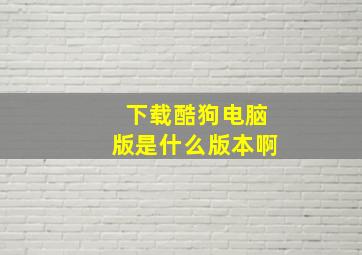 下载酷狗电脑版是什么版本啊